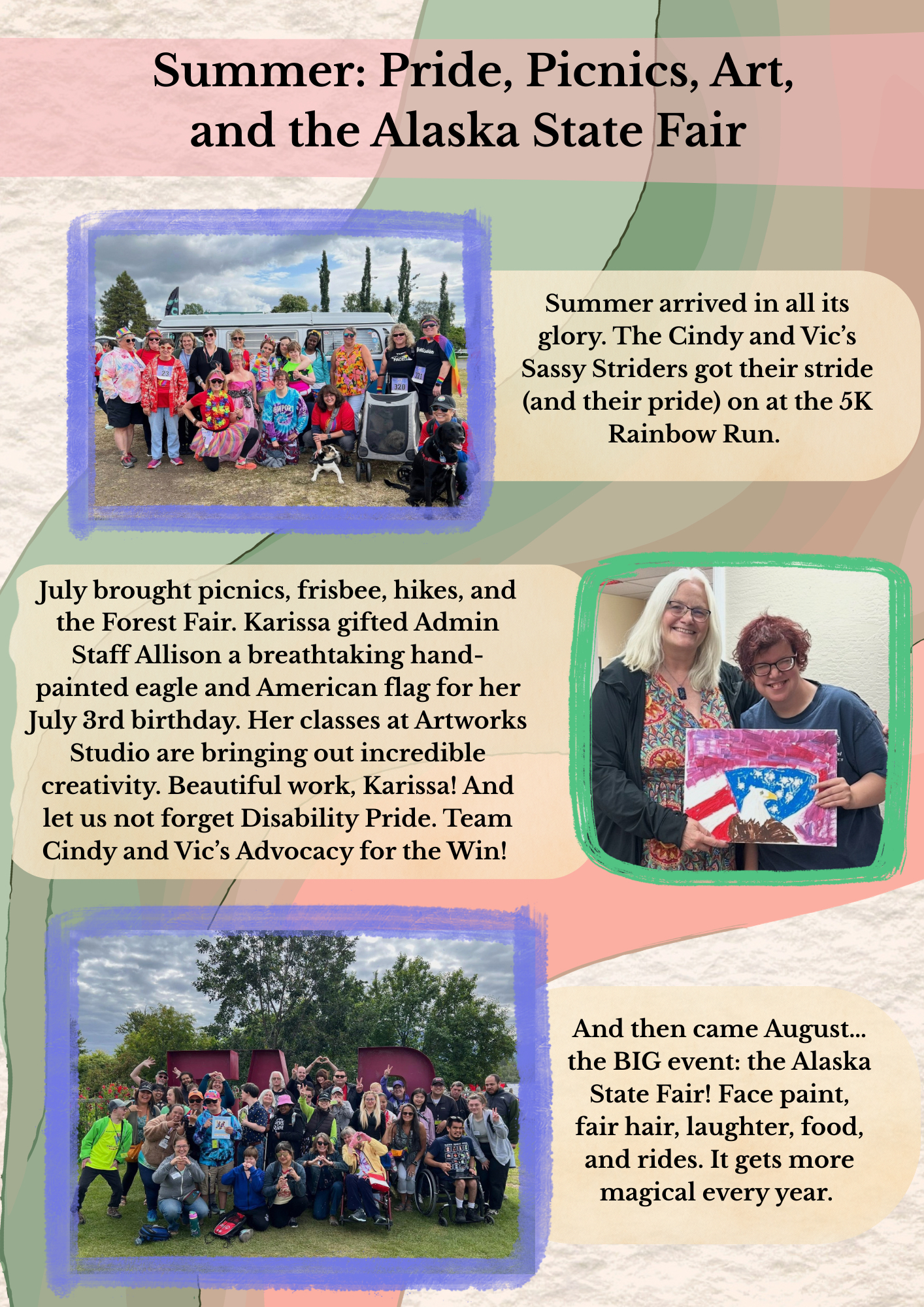 Summer: Pride, Picnics, Art, and the Alaska State Fair

Summer arrived in all its glory. The Cindy and Vic's Sassy Striders got their stride (and their pride) on at the 5K Rainbow Run.

July brought picnics, frisbee, hikes, and the Forest Fair. Karissa gifted Admin Staff Allison a breathtaking hand-painted eagle and American flag for her July 3rd birthday. Her classes at Artworks Studio are bringing out incredible creativity. Beautiful work, Karissa! And let us not forget Disability Pride. Team Cindy and Vic's Advocacy for the Win!

And then came August... the BIG event: the Alaska State Fair! Face paint, fair hair, laughter, food, and rides. It gets more magical every year.